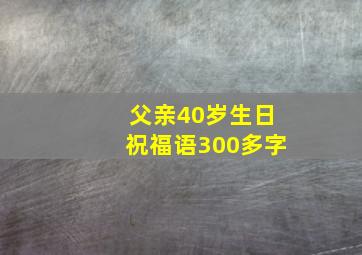 父亲40岁生日
祝福语300多字